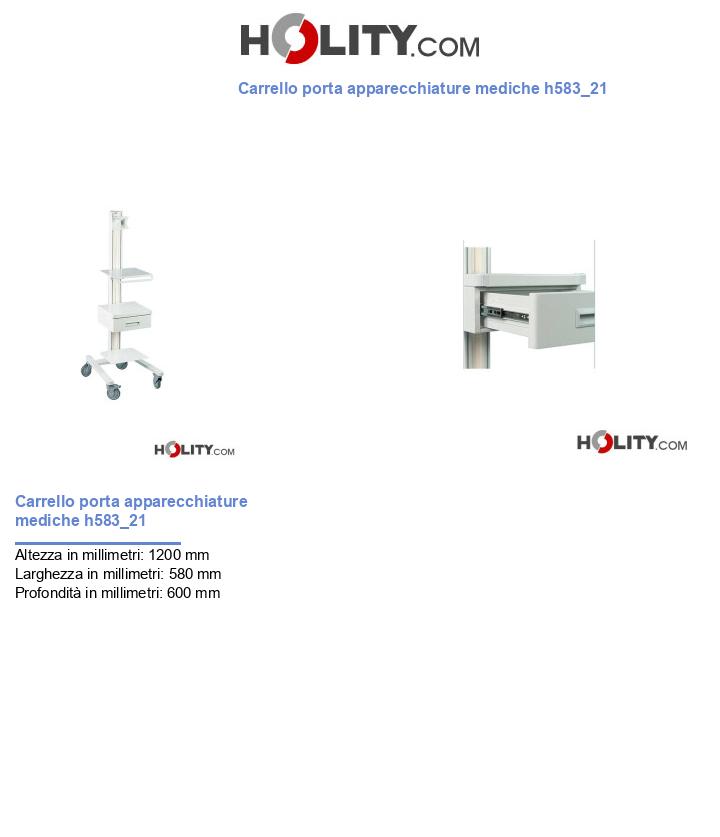 HOLITY.COM

Carrello porta apparecchiature mediche h583_21

HOLITY.COM

HOLITY.COM

Carrello porta apparecchiature mediche h583_21

Altezza in millimetri: 1200 mm
Larghezza in millimetri: 580 mm
Profondità in millimetri: 600 mm